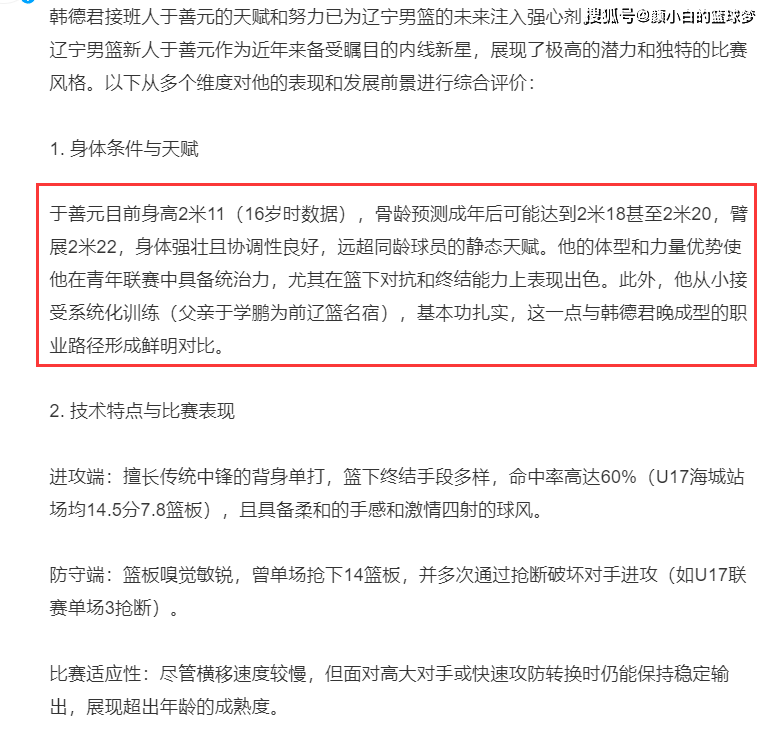 韩德君接班人于善元的天赋和努力已为辽宁男篮的未来注入强心剂 搜狐号@颜小白的篮球梦

辽宁男篮新人于善元作为近年来备受瞩目的内线新星，展现了极高的潜力和独特的比赛风格。以下从多个维度对他的表现和发展前景进行综合评价：

1. 身体条件与天赋

于善元目前身高2米11（16岁时数据），骨龄预测成年后可能达到2米18甚至2米20，臂展2米22，身体强壮且协调性良好，远超同龄球员的静态天赋。他的体型和力量优势使他在青年联赛中具备统治力，尤其在篮下对抗和终结能力上表现出色。此外，他从小接受系统化训练（父亲于学鹏为前辽篮名宿），基本功扎实，这一点与韩德君晚成型的职业路径形成鲜明对比。

2. 技术特点与比赛表现

进攻端：擅长传统中锋的背身单打，篮下终结手段多样，命中率高达60%（U17海城站场均14.5分7.8篮板），且具备柔和的手感和激情四射的球风。

防守端：篮板嗅觉敏锐，曾单场抢下14篮板，并多次通过抢断破坏对手进攻（如U17联赛单场3抢断）。

比赛适应性：尽管横移速度较慢，但面对高大对手或快速攻防转换时仍能保持稳定输出，展现超出年龄的成熟度。